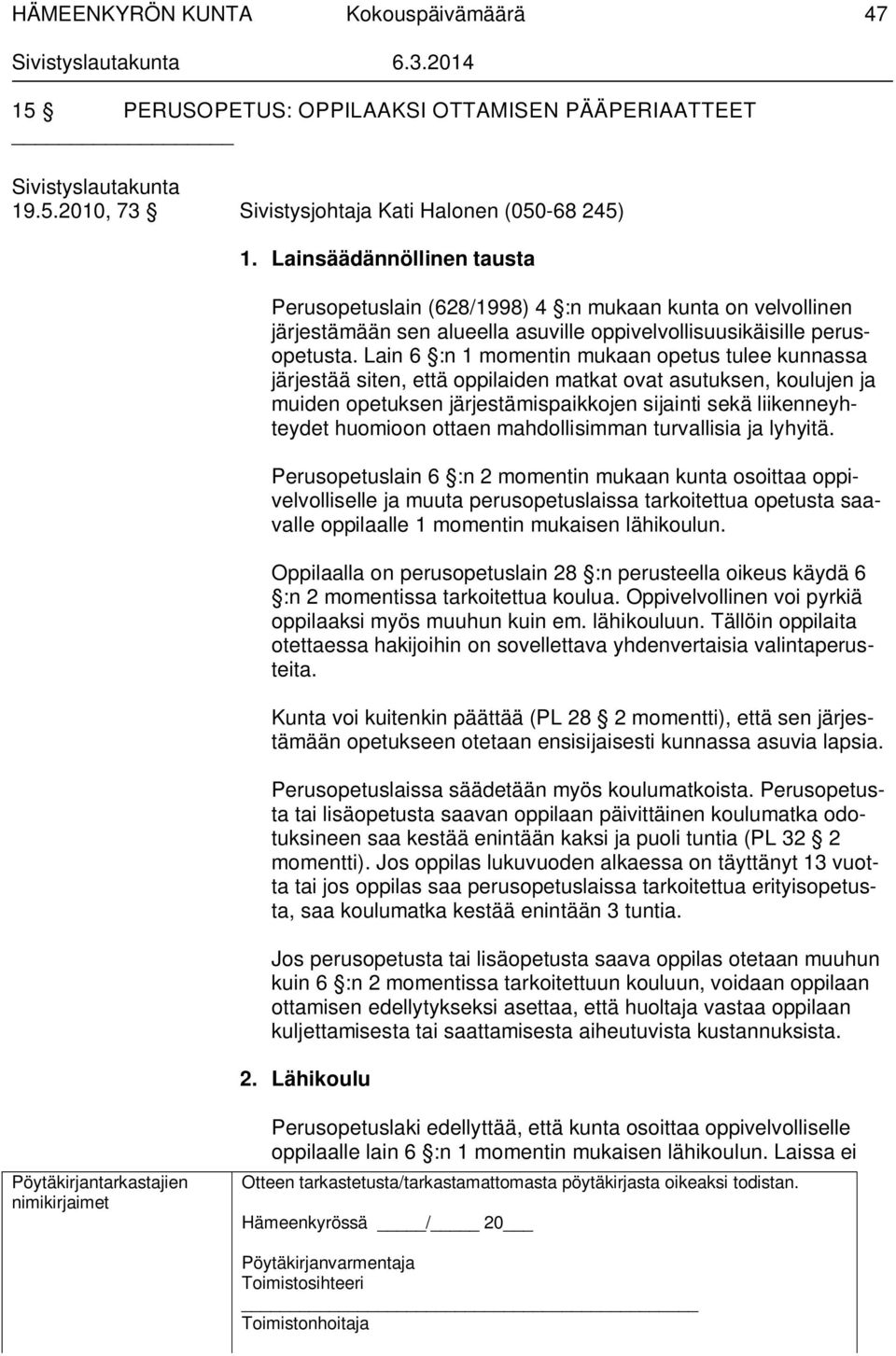 HÄMEENKYRÖN KUNTA Kokouspäivämäärä 47
Sivistyslautakunta 6.3.2014

15 § PERUSOPETUS: OPPILAAKSI OTTAMISEN PÄÄPERIAATTEET

Sivistyslautakunta 19.5.2010, 73 § Sivistysjohtaja Kati Halonen (050-68 245)

1. Lainsäädännöllinen tausta

Perusopetuslain (628/1998) 4 §:n mukaan kunta on velvollinen järjestämään sen alueella asuville oppivelvollisuusikäisille perusopetusta. Lain 6 §:n 1 momentin mukaan opetus tulee kunnassa järjestää siten, että oppilaiden matkat ovat asutuksen, koulujen ja muiden opetuksen järjestämispaikkojen sijainti sekä liikenneyhteydet huomioon ottaen mahdollisimman turvallisia ja lyhyitä.

Perusopetuslain 6 §:n 2 momentin mukaan kunta osoittaa oppivelvolliselle ja muuta perusopetuslaissa tarkoitettua opetusta saavalle oppilaalle 1 momentin mukaisen lähikoulun.

Oppilaalla on perusopetuslain 28 §:n perusteella oikeus käydä 6 §:n 2 momentissa tarkoitettua koulua. Oppivelvollinen voi pyrkiä oppilaaksi myös muuhun kuin em. lähikouluun. Tällöin oppilaita otettaessa hakijoihin on sovellettava yhdenvertaisia valintaperusteita.

Kunta voi kuitenkin päättää (PL 28 § 2 momentti), että sen järjestämään opetukseen otetaan ensisijaisesti kunnassa asuvia lapsia.

Perusopetuslaissa säädetään myös koulumatkoista. Perusopetusta tai lisäopetusta saavan oppilaan päivittäinen koulumatka odotuksineen saa kestää enintään kaksi ja puoli tuntia (PL 32 § 2 momentti). Jos oppilas lukuvuoden alkaessa on täyttänyt 13 vuotta tai jos oppilas saa perusopetuslaissa tarkoitettua erityisopetusta, saa koulumatka kestää enintään 3 tuntia.

Jos perusopetusta tai lisäopetusta saava oppilas otetaan muuhun kuin 6 §:n 2 momentissa tarkoitettuun kouluun, voidaan oppilaan ottamisen edellytykseksi asettaa, että huoltaja vastaa oppilaan kuljettamisesta tai saattamisesta aiheutuvista kustannuksista.

2. Lähikoulu

Perusopetuslaki edellyttää, että kunta osoittaa oppivelvolliselle oppilaalle lain 6 §:n 1 momentin mukaisen lähikoulun. Laissa ei

Pöytäkirjantarkastajien nimikirjaimet

Otteen tarkastetusta/tarkastamattomasta pöytäkirjasta oikeaksi todistan.

Hämeenkyrössä ____/____ 20___

Pöytäkirjanvarmentaja
Toimistosihteeri

Toimistonhoitaja